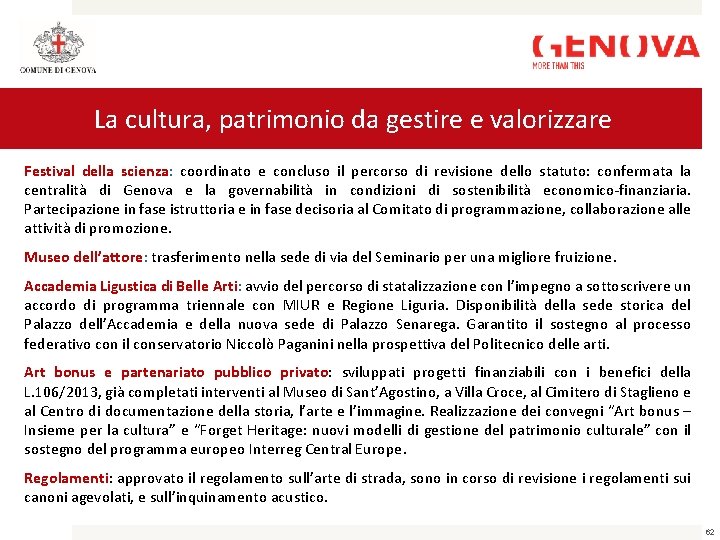 COMUNE DI GENOVA

GENOVA
MORE THAN THIS

La cultura, patrimonio da gestire e valorizzare

Festival della scienza: coordinato e concluso il percorso di revisione dello statuto: confermata la centralità di Genova e la governabilità in condizioni di sostenibilità economico-finanziaria. Partecipazione in fase istruttoria e in fase decisoria al Comitato di programmazione, collaborazione alle attività di promozione.

Museo dell'attore: trasferimento nella sede di via del Seminario per una migliore fruizione.

Accademia Ligustica di Belle Arti: avvio del percorso di statalizzazione con l'impegno a sottoscrivere un accordo di programma triennale con MIUR e Regione Liguria. Disponibilità della sede storica del Palazzo dell'Accademia e della nuova sede di Palazzo Senarega. Garantito il sostegno al processo federativo con il conservatorio Niccolò Paganini nella prospettiva del Politecnico delle arti.

Art bonus e partenariato pubblico privato: sviluppati progetti finanziabili con i benefici della L.106/2013, già completati interventi al Museo di Sant'Agostino, a Villa Croce, al Cimitero di Staglieno e al Centro di documentazione della storia, l'arte e l'immagine. Realizzazione dei convegni "Art bonus – Insieme per la cultura" e "Forget Heritage: nuovi modelli di gestione del patrimonio culturale" con il sostegno del programma europeo Interreg Central Europe.

Regolamenti: approvato il regolamento sull'arte di strada, sono in corso di revisione i regolamenti sui canoni agevolati, e sull'inquinamento acustico.

62